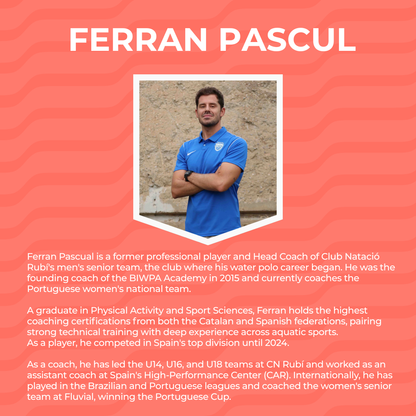 FERRAN PASCUL

Ferran Pascual is a former professional player and Head Coach of Club Natació Rubí's men's senior team, the club where his water polo career began. He was the founding coach of the BIWPA Academy in 2015 and currently coaches the Portuguese women's national team.

A graduate in Physical Activity and Sport Sciences, Ferran holds the highest coaching certifications from both the Catalan and Spanish federations, pairing strong technical training with deep experience across aquatic sports.
As a player, he competed in Spain's top division until 2024.

As a coach, he has led the U14, U16, and U18 teams at CN Rubí and worked as an assistant coach at Spain's High-Performance Center (CAR). Internationally, he has played in the Brazilian and Portuguese leagues and coached the women's senior team at Fluvial, winning the Portuguese Cup.